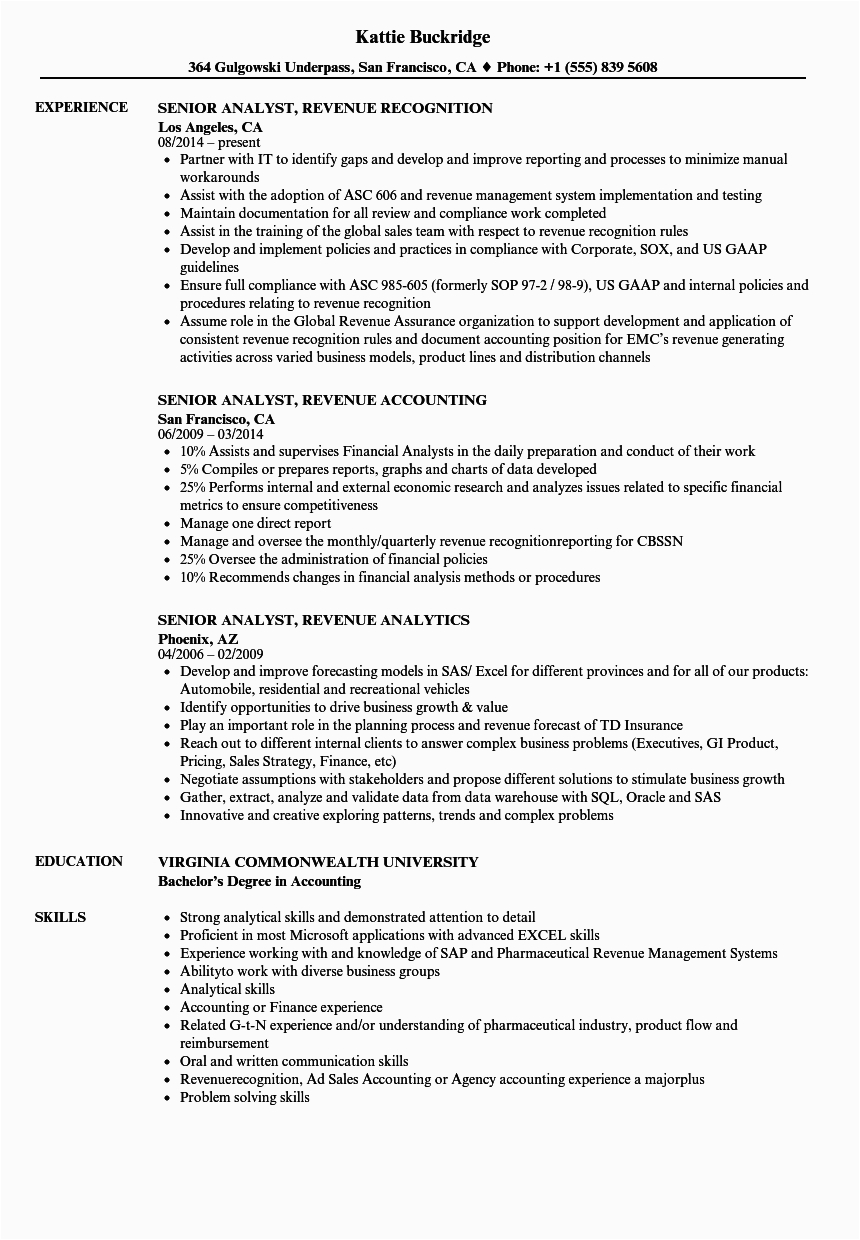 Kattie Buckridge

364 Gulgowski Underpass, San Francisco, CA ♦ Phone: +1 (555) 839 5608

EXPERIENCE

SENIOR ANALYST, REVENUE RECOGNITION
Los Angeles, CA
08/2014 – present

- Partner with IT to identify gaps and develop and improve reporting and processes to minimize manual workarounds
- Assist with the adoption of ASC 606 and revenue management system implementation and testing
- Maintain documentation for all review and compliance work completed
- Assist in the training of the global sales team with respect to revenue recognition rules
- Develop and implement policies and practices in compliance with Corporate, SOX, and US GAAP guidelines
- Ensure full compliance with ASC 985-605 (formerly SOP 97-2 / 98-9), US GAAP and internal policies and procedures relating to revenue recognition
- Assume role in the Global Revenue Assurance organization to support development and application of consistent revenue recognition rules and document accounting position for EMC's revenue generating activities across varied business models, product lines and distribution channels

SENIOR ANALYST, REVENUE ACCOUNTING
San Francisco, CA
06/2009 – 03/2014

- 10% Assists and supervises Financial Analysts in the daily preparation and conduct of their work
- 5% Compiles or prepares reports, graphs and charts of data developed
- 25% Performs internal and external economic research and analyzes issues related to specific financial metrics to ensure competitiveness
- Manage one direct report
- Manage and oversee the monthly/quarterly revenue recognitionreporting for CBSSN
- 25% Oversee the administration of financial policies
- 10% Recommends changes in financial analysis methods or procedures

SENIOR ANALYST, REVENUE ANALYTICS
Phoenix, AZ
04/2006 – 02/2009

- Develop and improve forecasting models in SAS/ Excel for different provinces and for all of our products: Automobile, residential and recreational vehicles
- Identify opportunities to drive business growth & value
- Play an important role in the planning process and revenue forecast of TD Insurance
- Reach out to different internal clients to answer complex business problems (Executives, GI Product, Pricing, Sales Strategy, Finance, etc)
- Negotiate assumptions with stakeholders and propose different solutions to stimulate business growth
- Gather, extract, analyze and validate data from data warehouse with SQL, Oracle and SAS
- Innovative and creative exploring patterns, trends and complex problems

EDUCATION

VIRGINIA COMMONWEALTH UNIVERSITY
Bachelor's Degree in Accounting

SKILLS

- Strong analytical skills and demonstrated attention to detail
- Proficient in most Microsoft applications with advanced EXCEL skills
- Experience working with and knowledge of SAP and Pharmaceutical Revenue Management Systems
- Abilityto work with diverse business groups
- Analytical skills
- Accounting or Finance experience
- Related G-t-N experience and/or understanding of pharmaceutical industry, product flow and reimbursement
- Oral and written communication skills
- Revenuerecognition, Ad Sales Accounting or Agency accounting experience a majorplus
- Problem solving skills